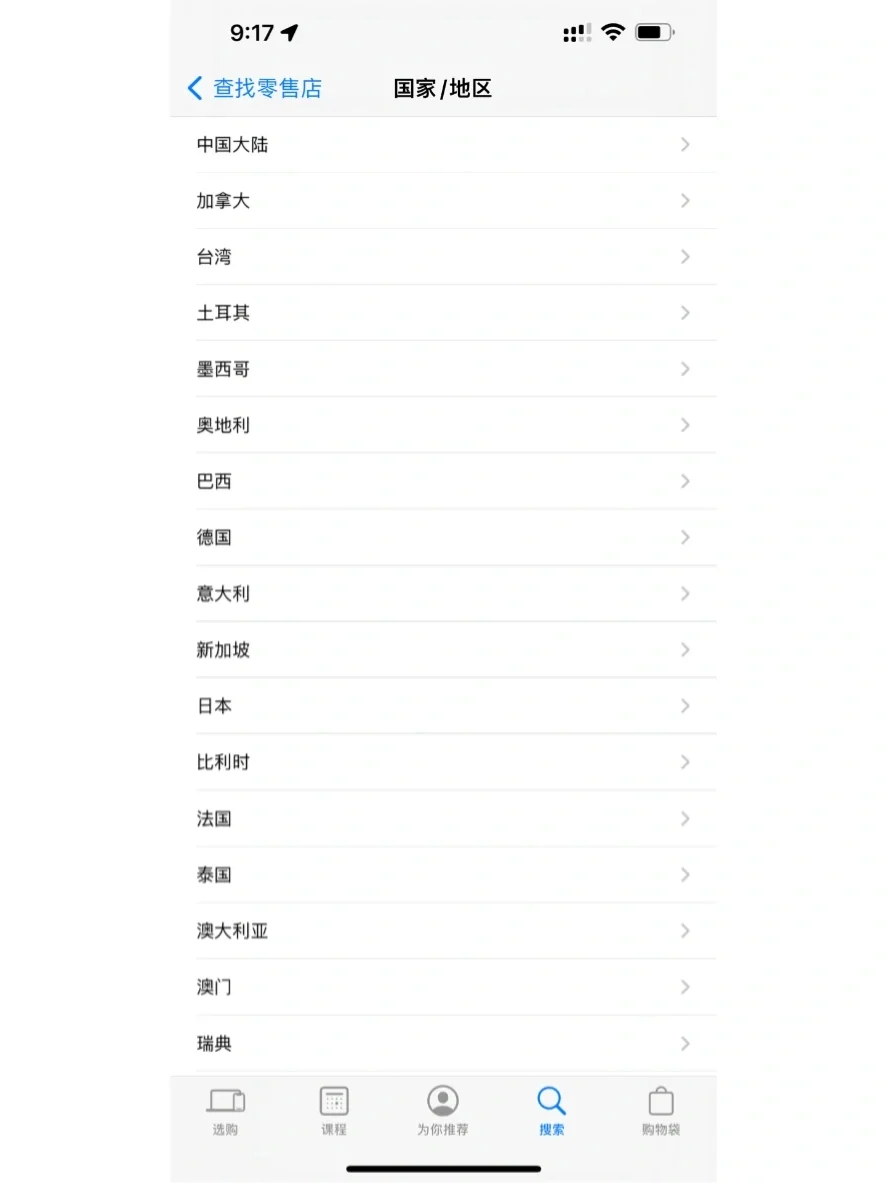 9:17

查找零售店 国家/地区

中国大陆

加拿大

台湾

土耳其

墨西哥

奥地利

巴西

德国

意大利

新加坡

日本

比利时

法国

泰国

澳大利亚

澳门

瑞典

选购 课程 为你推荐 搜索 购物袋